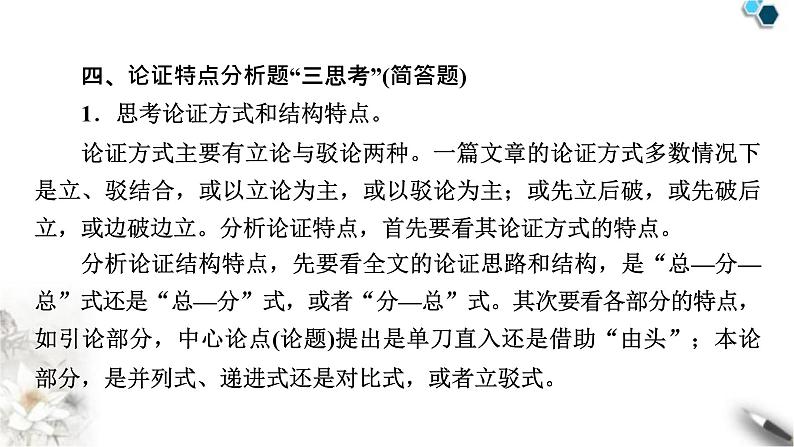 四、论证特点分析题“三思考”(简答题)

1．思考论证方式和结构特点。

论证方式主要有立论与驳论两种。一篇文章的论证方式多数情况下是立、驳结合，或以立论为主，或以驳论为主；或先立后破，或先破后立，或边破边立。分析论证特点，首先要看其论证方式的特点。

分析论证结构特点，先要看全文的论证思路和结构，是“总—分—总”式还是“总—分”式，或者“分—总”式。其次要看各部分的特点，如引论部分，中心论点(论题)提出是单刀直入还是借助“由头”；本论部分，是并列式、递进式还是对比式，或者立驳式。